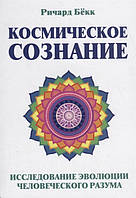 Ричард Бёкк

КОСМИЧЕСКОЕ СОЗНАНИЕ

ИССЛЕДОВАНИЕ ЭВОЛЮЦИИ ЧЕЛОВЕЧЕСКОГО РАЗУМА